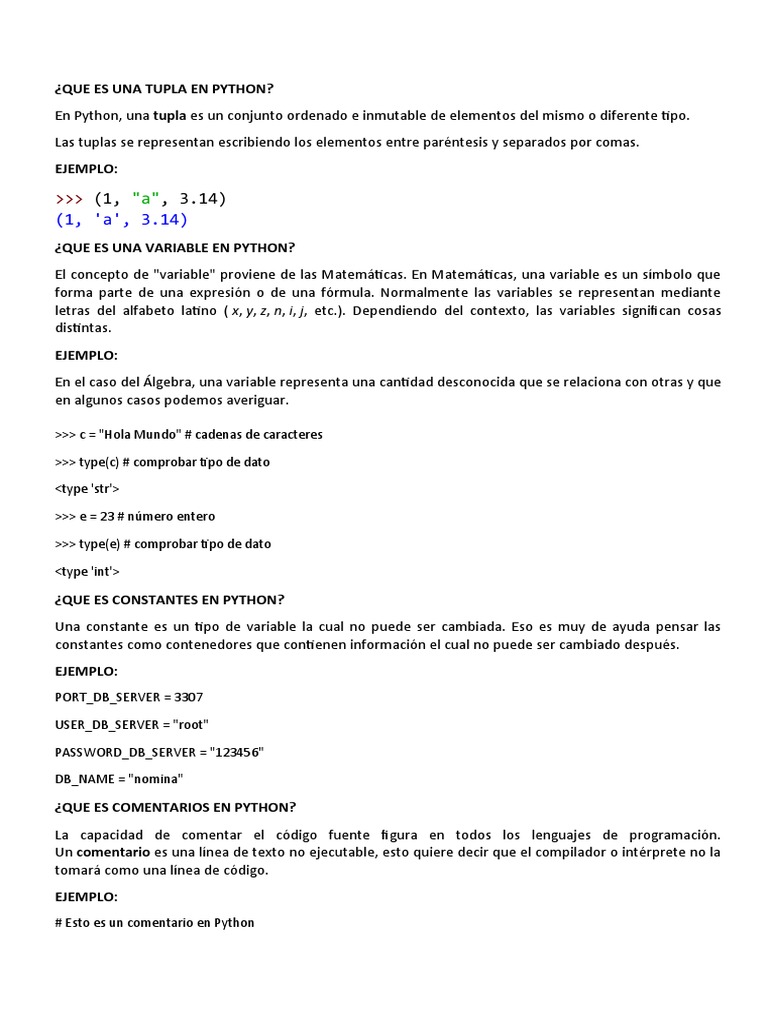 ¿QUE ES UNA TUPLA EN PYTHON?

En Python, una tupla es un conjunto ordenado e inmutable de elementos del mismo o diferente tipo.

Las tuplas se representan escribiendo los elementos entre paréntesis y separados por comas.

EJEMPLO:

>>> (1, "a", 3.14)
(1, 'a', 3.14)

¿QUE ES UNA VARIABLE EN PYTHON?

El concepto de "variable" proviene de las Matemáticas. En Matemáticas, una variable es un símbolo que forma parte de una expresión o de una fórmula. Normalmente las variables se representan mediante letras del alfabeto latino ( x, y, z, n, i, j, etc.). Dependiendo del contexto, las variables significan cosas distintas.

EJEMPLO:

En el caso del Álgebra, una variable representa una cantidad desconocida que se relaciona con otras y que en algunos casos podemos averiguar.

>>> c = "Hola Mundo" # cadenas de caracteres

>>> type(c) # comprobar tipo de dato

<type 'str'>

>>> e = 23 # número entero

>>> type(e) # comprobar tipo de dato

<type 'int'>

¿QUE ES CONSTANTES EN PYTHON?

Una constante es un tipo de variable la cual no puede ser cambiada. Eso es muy de ayuda pensar las constantes como contenedores que contienen información el cual no puede ser cambiado después.

EJEMPLO:

PORT_DB_SERVER = 3307

USER_DB_SERVER = "root"

PASSWORD_DB_SERVER = "123456"

DB_NAME = "nomina"

¿QUE ES COMENTARIOS EN PYTHON?

La capacidad de comentar el código fuente figura en todos los lenguajes de programación. Un comentario es una línea de texto no ejecutable, esto quiere decir que el compilador o intérprete no la tomará como una línea de código.

EJEMPLO:

# Esto es un comentario en Python